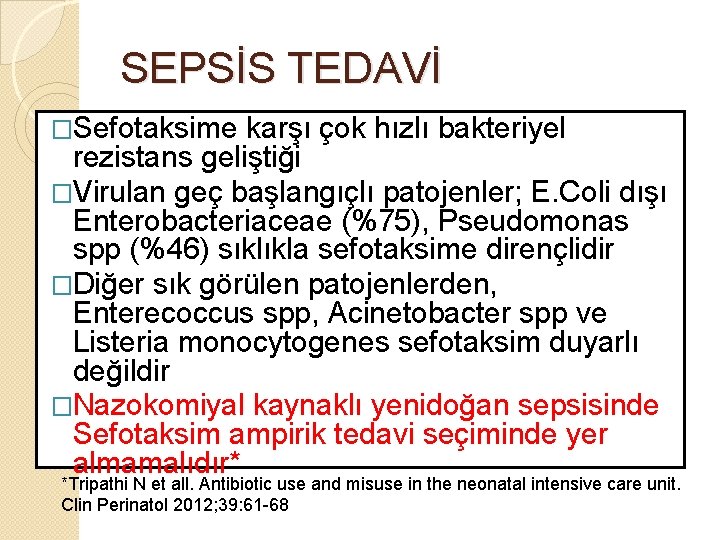 SEPSİS TEDAVİ

□Sefotaksime karşı çok hızlı bakteriyel rezistans geliştiği

□Virulan geç başlangıçlı patojenler; E.Coli dışı Enterobacteriaceae (%75), Pseudomonas spp (%46) sıklıkla sefotaksime dirençlidir

□Diğer sık görülen patojenlerden, Enterecoccus spp, Acinetobacter spp ve Listeria monocytogenes sefotaksim duyarlı değildir

□Nazokomiyal kaynaklı yenidoğan sepsisinde Sefotaksim ampirik tedavi seçiminde yer almamalıdır*

*Tripathi N et all. Antibiotic use and misuse in the neonatal intensive care unit. Clin Perinatol 2012;39:61-68